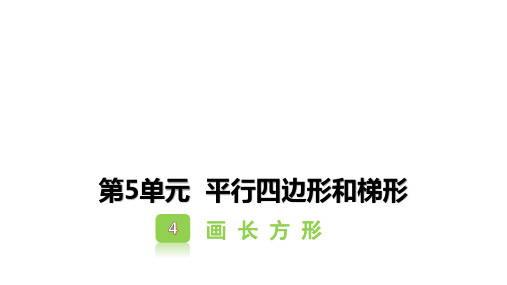 第5单元 平行四边形和梯形

4 画长方形